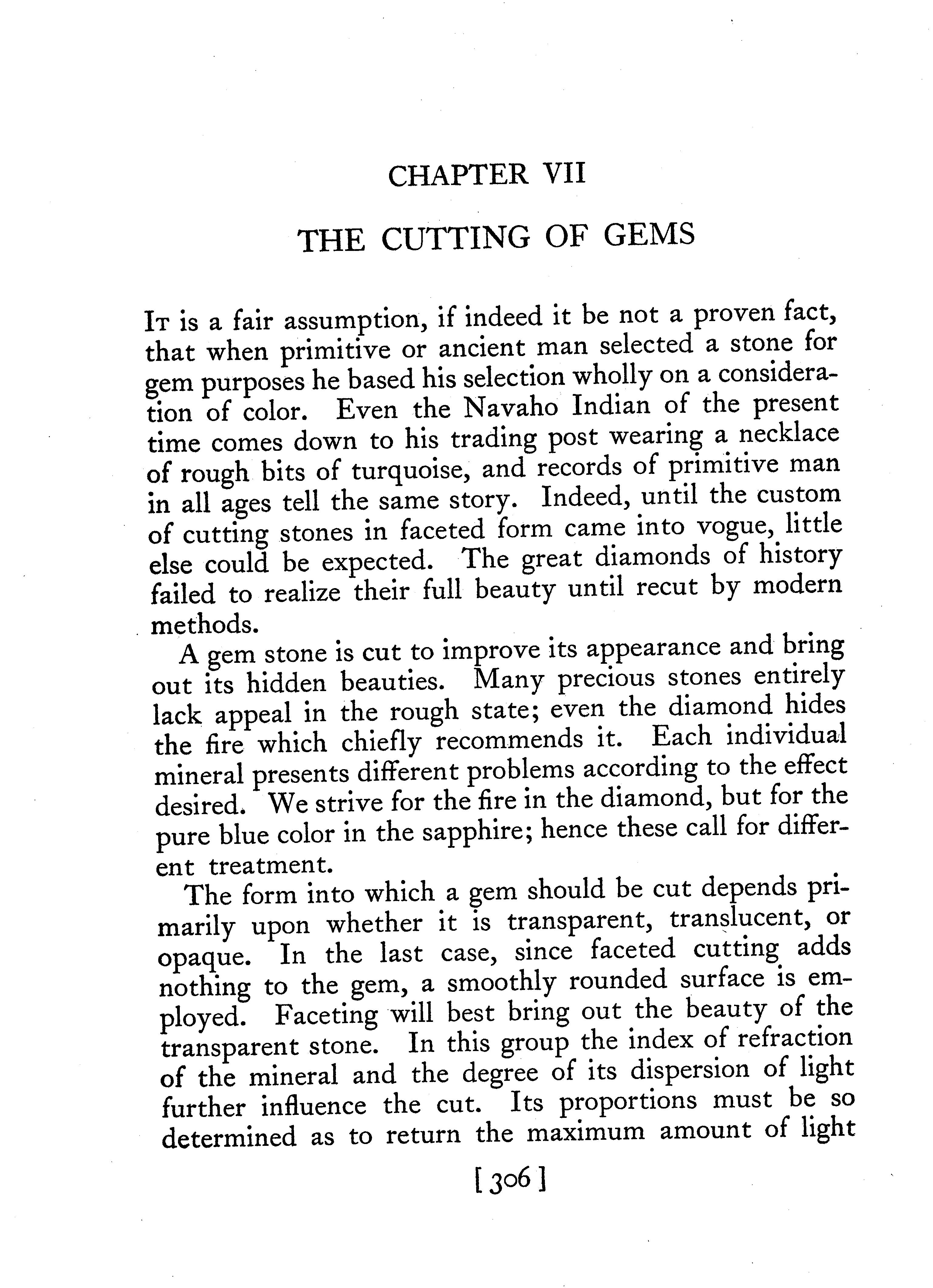 CHAPTER VII

THE CUTTING OF GEMS

It is a fair assumption, if indeed it be not a proven fact, that when primitive or ancient man selected a stone for gem purposes he based his selection wholly on a consideration of color. Even the Navaho Indian of the present time comes down to his trading post wearing a necklace of rough bits of turquoise, and records of primitive man in all ages tell the same story. Indeed, until the custom of cutting stones in faceted form came into vogue, little else could be expected. The great diamonds of history failed to realize their full beauty until recut by modern methods.

A gem stone is cut to improve its appearance and bring out its hidden beauties. Many precious stones entirely lack appeal in the rough state; even the diamond hides the fire which chiefly recommends it. Each individual mineral presents different problems according to the effect desired. We strive for the fire in the diamond, but for the pure blue color in the sapphire; hence these call for different treatment.

The form into which a gem should be cut depends primarily upon whether it is transparent, translucent, or opaque. In the last case, since faceted cutting adds nothing to the gem, a smoothly rounded surface is employed. Faceting will best bring out the beauty of the transparent stone. In this group the index of refraction of the mineral and the degree of its dispersion of light further influence the cut. Its proportions must be so determined as to return the maximum amount of light

[306]